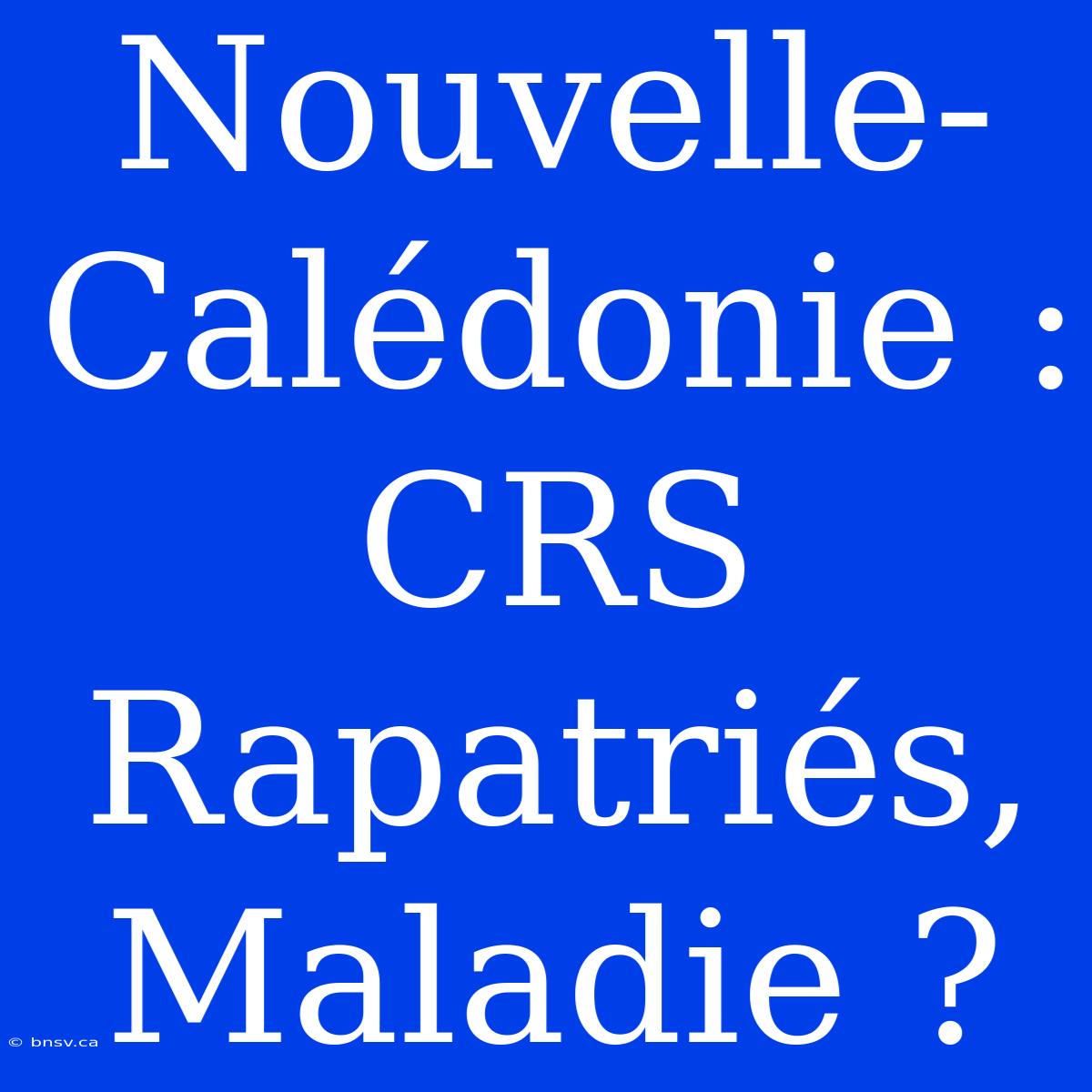 Nouvelle-Calédonie : CRS Rapatriés, Maladie ?

© bnsv.ca